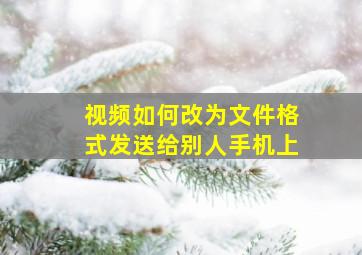 视频如何改为文件格式发送给别人手机上